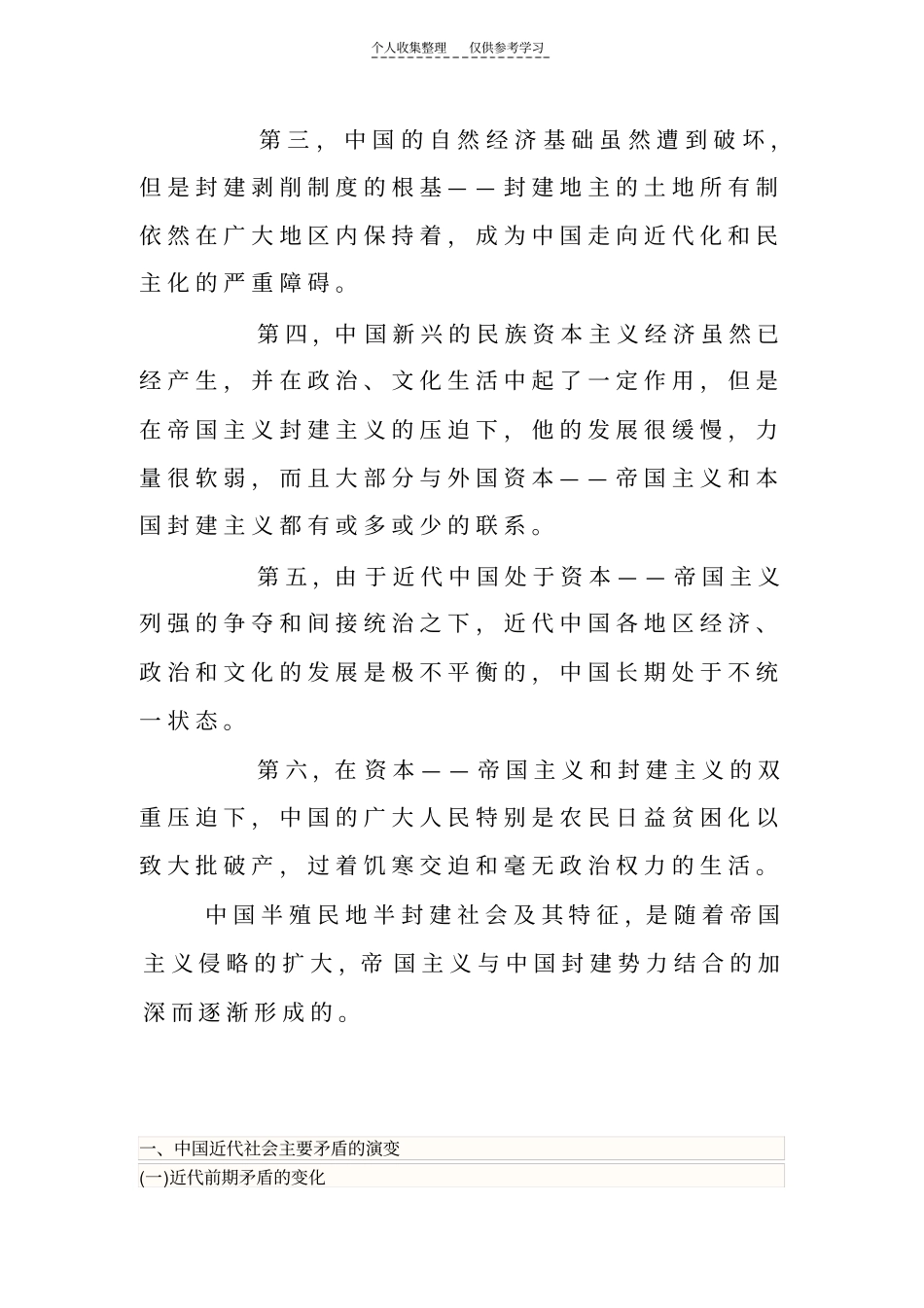 个人收集整理 仅供参考学习

第三，中国的自然经济基础虽然遭到破坏，但是封建剥削制度的根基——封建地主的土地所有制依然在广大地区内保持着，成为中国走向近代化和民主化的严重障碍。

第四，中国新兴的民族资本主义经济虽然已经产生，并在政治、文化生活中起了一定作用，但是在帝国主义封建主义的压迫下，他的发展很缓慢，力量很软弱，而且大部分与外国资本——帝国主义和本国封建主义都有或多或少的联系。

第五，由于近代中国处于资本——帝国主义列强的争夺和间接统治之下，近代中国各地区经济、政治和文化的发展是极不平衡的，中国长期处于不统一状态。

第六，在资本——帝国主义和封建主义的双重压迫下，中国的广大人民特别是农民日益贫困化以致大批破产，过着饥寒交迫和毫无政治权力的生活。

中国半殖民地半封建社会及其特征，是随着帝国主义侵略的扩大，帝国主义与中国封建势力结合的加深而逐渐形成的。

一、中国近代社会主要矛盾的演变

(一)近代前期矛盾的变化